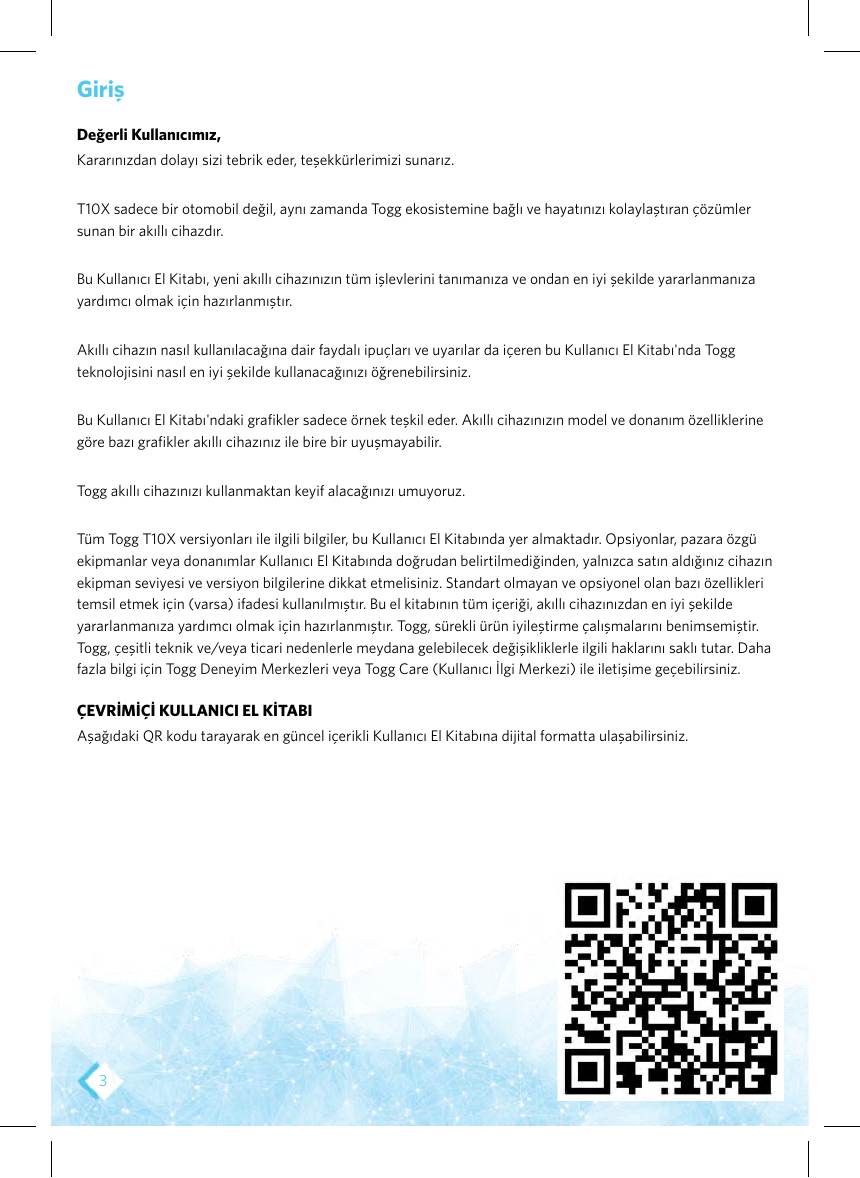 Giriş

Değerli Kullanıcımız,
Kararınızdan dolayı sizi tebrik eder, teşekkürlerimizi sunarız.

T10X sadece bir otomobil değil, aynı zamanda Togg ekosistemine bağlı ve hayatınızı kolaylaştıran çözümler sunan bir akıllı cihazdır.

Bu Kullanıcı El Kitabı, yeni akıllı cihazınızın tüm işlevlerini tanımanıza ve ondan en iyi şekilde yararlanmanıza yardımcı olmak için hazırlanmıştır.

Akıllı cihazın nasıl kullanılacağına dair faydalı ipuçları ve uyarılar da içeren bu Kullanıcı El Kitabı'nda Togg teknolojisini nasıl en iyi şekilde kullanacağınızı öğrenebilirsiniz.

Bu Kullanıcı El Kitabı'ndaki grafikler sadece örnek teşkil eder. Akıllı cihazınızın model ve donanım özelliklerine göre bazı grafikler akıllı cihazınız ile bire bir uyuşmayabilir.

Togg akıllı cihazınızı kullanmaktan keyif alacağınızı umuyoruz.

Tüm Togg T10X versiyonları ile ilgili bilgiler, bu Kullanıcı El Kitabında yer almaktadır. Opsiyonlar, pazara özgü ekipmanlar veya donanımlar Kullanıcı El Kitabında doğrudan belirtilmediğinden, yalnızca satın aldığınız cihazın ekipman seviyesi ve versiyon bilgilerine dikkat etmelisiniz. Standart olmayan ve opsiyonel olan bazı özellikleri temsil etmek için (varsa) ifadesi kullanılmıştır. Bu el kitabının tüm içeriği, akıllı cihazınızdan en iyi şekilde yararlanmanıza yardımcı olmak için hazırlanmıştır. Togg, sürekli ürün iyileştirme çalışmalarını benimsemiştir. Togg, çeşitli teknik ve/veya ticari nedenlerle meydana gelebilecek değişikliklerle ilgili haklarını saklı tutar. Daha fazla bilgi için Togg Deneyim Merkezleri veya Togg Care (Kullanıcı İlgi Merkezi) ile iletişime geçebilirsiniz.

ÇEVRİMİÇİ KULLANICI EL KİTABI
Aşağıdaki QR kodu tarayarak en güncel içerikli Kullanıcı El Kitabına dijital formatta ulaşabilirsiniz.

3